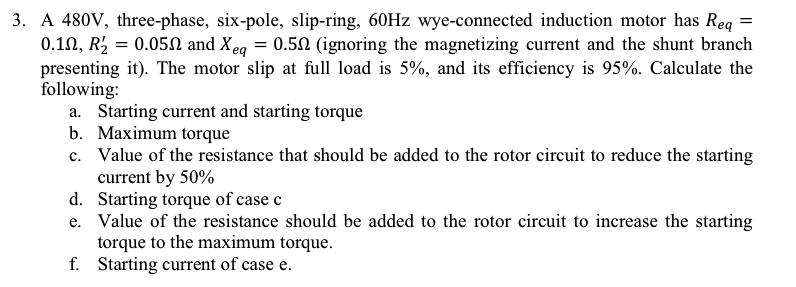 3. A 480V, three-phase, six-pole, slip-ring, 60Hz wye-connected induction motor has $R_{eq} = 0.1\Omega$, $R_2' = 0.05\Omega$ and $X_{eq} = 0.5\Omega$ (ignoring the magnetizing current and the shunt branch presenting it). The motor slip at full load is 5%, and its efficiency is 95%. Calculate the following:

a. Starting current and starting torque
b. Maximum torque
c. Value of the resistance that should be added to the rotor circuit to reduce the starting current by 50%
d. Starting torque of case c
e. Value of the resistance should be added to the rotor circuit to increase the starting torque to the maximum torque.
f. Starting current of case e.